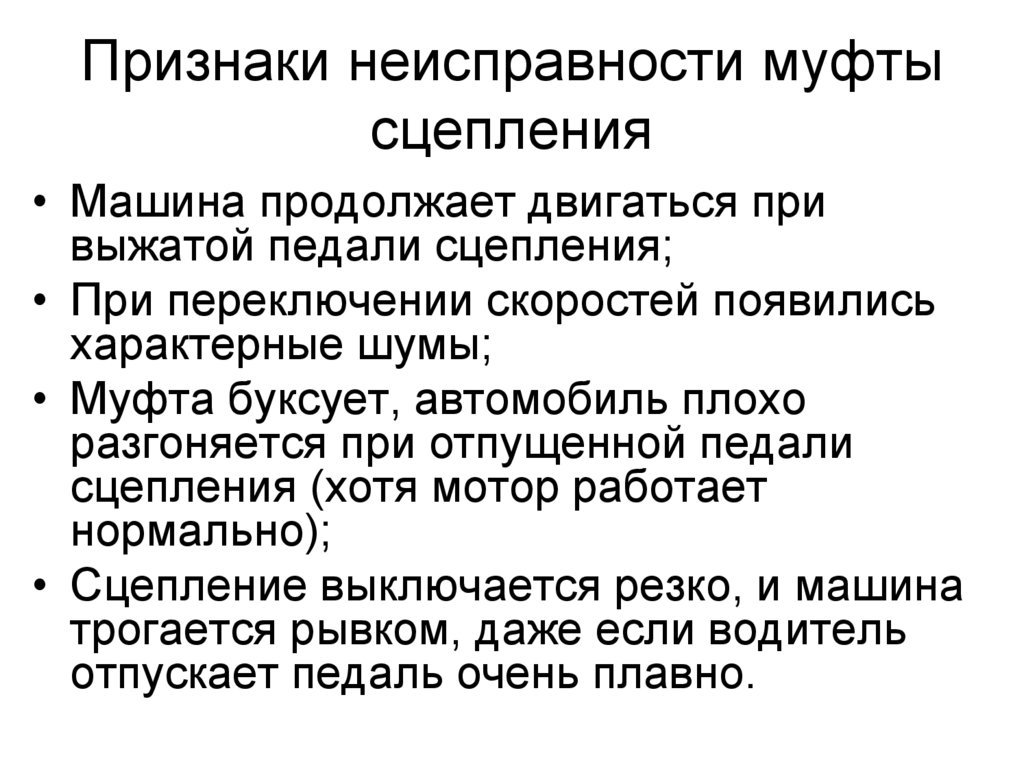 Признаки неисправности муфты сцепления

• Машина продолжает двигаться при выжатой педали сцепления;
• При переключении скоростей появились характерные шумы;
• Муфта буксует, автомобиль плохо разгоняется при отпущенной педали сцепления (хотя мотор работает нормально);
• Сцепление выключается резко, и машина трогается рывком, даже если водитель отпускает педаль очень плавно.